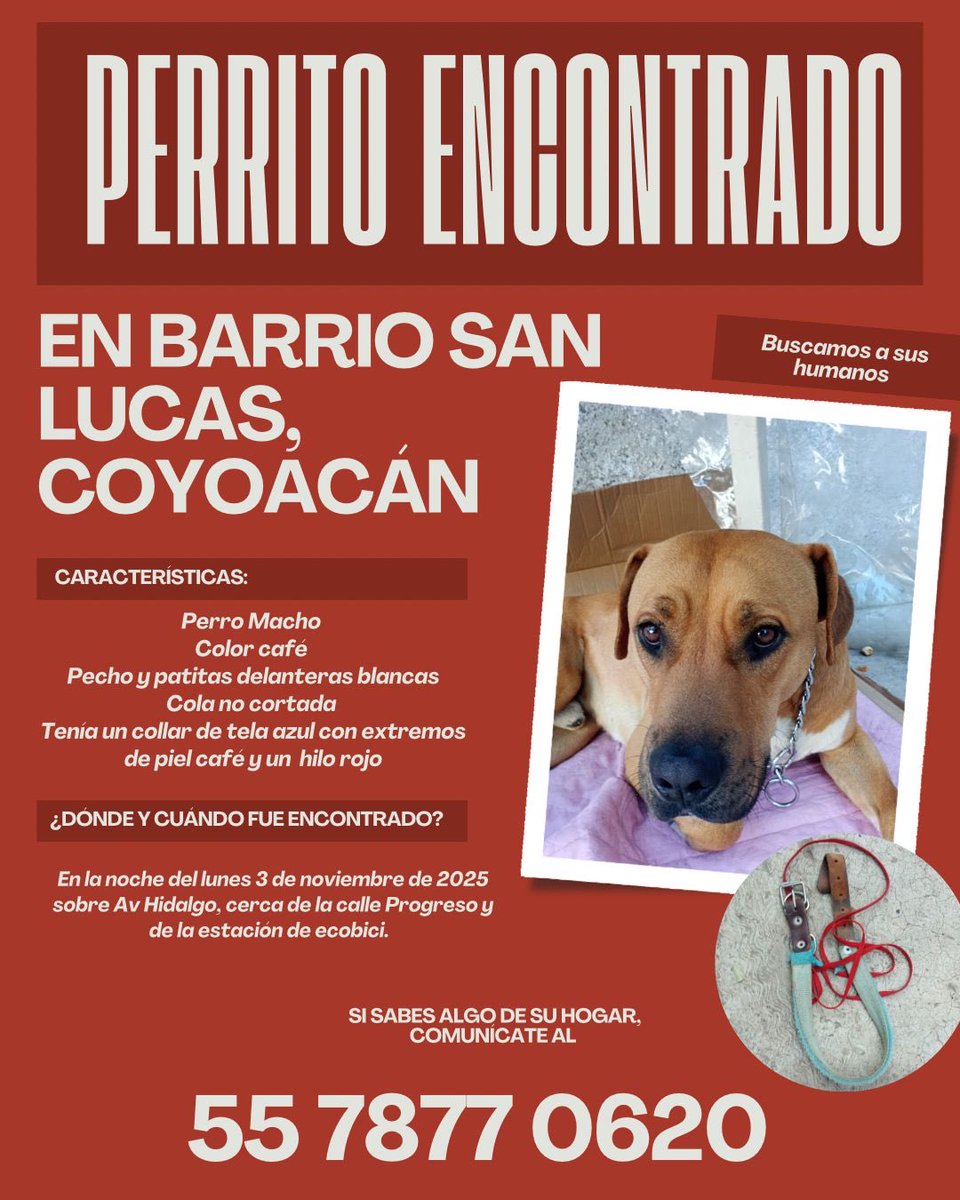 PERRITO ENCONTRADO

EN BARRIO SAN LUCAS, COYOACÁN

Buscamos a sus humanos

CARACTERÍSTICAS:

Perro Macho
Color café
Pecho y patitas delanteras blancas
Cola no cortada
Tenía un collar de tela azul con extremos de piel café y un hilo rojo

¿DÓNDE Y CUÁNDO FUE ENCONTRADO?

En la noche del lunes 3 de noviembre de 2025 sobre Av Hidalgo, cerca de la calle Progreso y de la estación de ecobici.

SI SABES ALGO DE SU HOGAR, COMUNÍCATE AL

55 7877 0620